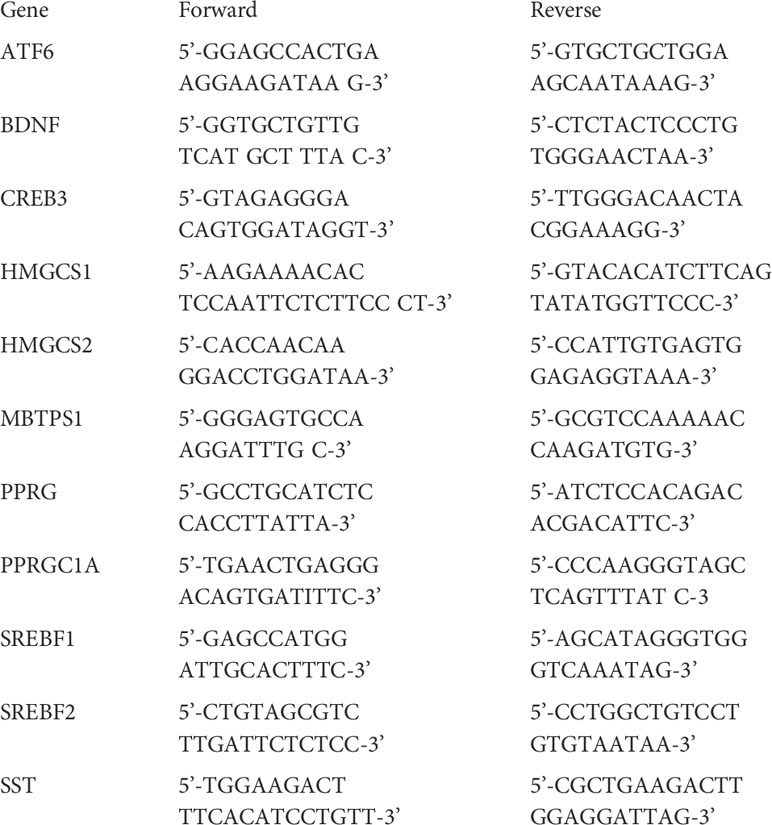 | Gene | Forward | Reverse |
|---|---|---|
| ATF6 | 5'-GGAGCCACTGA AGGAAGATAA G-3' | 5'-GTGCTGCTGGA AGCAATAAAG-3' |
| BDNF | 5'-GGTGCTGTTG TCAT GCT TTA C-3' | 5'-CTCTACTCCCTG TGGGAACTAA-3' |
| CREB3 | 5'-GTAGAGGGA CAGTGGATAGGT-3' | 5'-TTGGGACAACTA CGGAAAGG-3' |
| HMGCS1 | 5'-AAGAAAACAC TCCAATTCTCTTCC CT-3' | 5'-GTACACATCTTCAG TATATGGTTCCC-3' |
| HMGCS2 | 5'-CACCAACAA GGACCTGGATAA-3' | 5'-CCATTGTGAGTG GAGAGGTAAA-3' |
| MBTPS1 | 5'-GGGAGTGCCA AGGATTTG C-3' | 5'-GCGTCCAAAAAC CAAGATGTG-3' |
| PPRG | 5'-GCCTGCATCTC CACCTTATTA-3' | 5'-ATCTCCACAGAC ACGACATTC-3' |
| PPRGC1A | 5'-TGAACTGAGGG ACAGTGATITTC-3' | 5'-CCCAAGGGTAGC TCAGTTTAT C-3 |
| SREBF1 | 5'-GAGCCATGG ATTGCACTTTC-3' | 5'-AGCATAGGGTGG GTCAAATAG-3' |
| SREBF2 | 5'-CTGTAGCGTC TTGATTCTCTCC-3' | 5'-CCTGGCTGTCCT GTGTAATAA-3' |
| SST | 5'-TGGAAGACT TTCACATCCTGTT-3' | 5'-CGCTGAAGACTT GGAGGATTAG-3' |